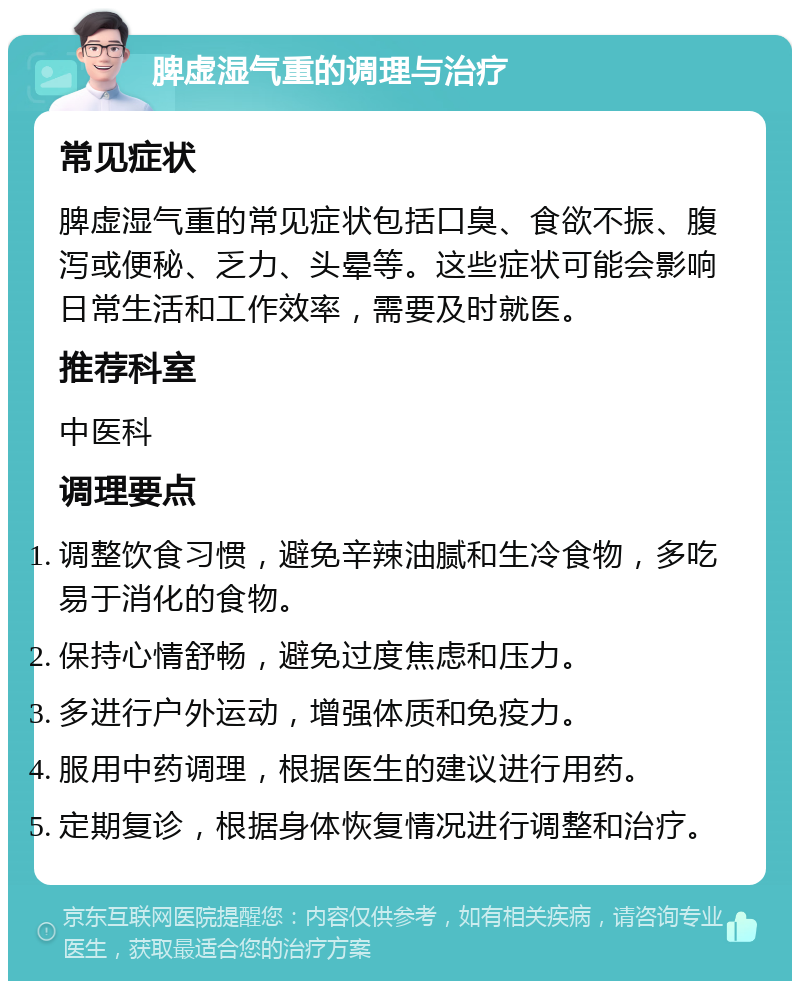 脾虚湿气重的调理与治疗

常见症状

脾虚湿气重的常见症状包括口臭、食欲不振、腹泻或便秘、乏力、头晕等。这些症状可能会影响日常生活和工作效率，需要及时就医。

推荐科室

中医科

调理要点

1. 调整饮食习惯，避免辛辣油腻和生冷食物，多吃易于消化的食物。
2. 保持心情舒畅，避免过度焦虑和压力。
3. 多进行户外运动，增强体质和免疫力。
4. 服用中药调理，根据医生的建议进行用药。
5. 定期复诊，根据身体恢复情况进行调整和治疗。

京东互联网医院提醒您：内容仅供参考，如有相关疾病，请咨询专业医生，获取最适合您的治疗方案